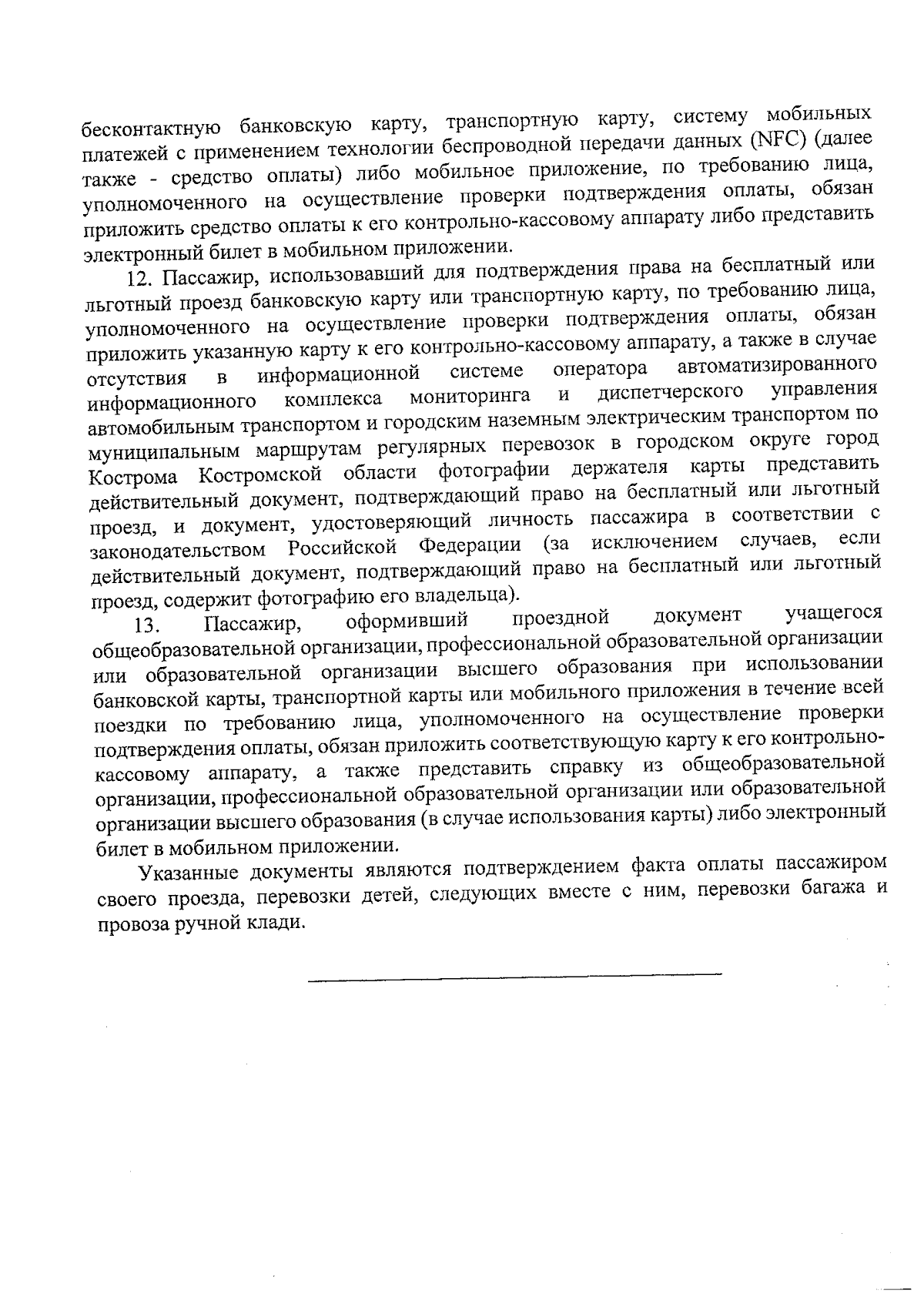 бесконтактную банковскую карту, транспортную карту, систему мобильных платежей с применением технологии беспроводной передачи данных (NFC) (далее также - средство оплаты) либо мобильное приложение, по требованию лица, уполномоченного на осуществление проверки подтверждения оплаты, обязан приложить средство оплаты к его контрольно-кассовому аппарату либо представить электронный билет в мобильном приложении.

12. Пассажир, использовавший для подтверждения права на бесплатный или льготный проезд банковскую карту или транспортную карту, по требованию лица, уполномоченного на осуществление проверки подтверждения оплаты, обязан приложить указанную карту к его контрольно-кассовому аппарату, а также в случае отсутствия в информационной системе оператора автоматизированного информационного комплекса мониторинга и диспетчерского управления автомобильным транспортом и городским наземным электрическим транспортом по муниципальным маршрутам регулярных перевозок в городском округе город Кострома Костромской области фотографии держателя карты представить действительный документ, подтверждающий право на бесплатный или льготный проезд, и документ, удостоверяющий личность пассажира в соответствии с законодательством Российской Федерации (за исключением случаев, если действительный документ, подтверждающий право на бесплатный или льготный проезд, содержит фотографию его владельца).

13. Пассажир, оформивший проездной документ учащегося общеобразовательной организации, профессиональной образовательной организации или образовательной организации высшего образования при использовании банковской карты, транспортной карты или мобильного приложения в течение всей поездки по требованию лица, уполномоченного на осуществление проверки подтверждения оплаты, обязан приложить соответствующую карту к его контрольно-кассовому аппарату, а также представить справку из общеобразовательной организации, профессиональной образовательной организации или образовательной организации высшего образования (в случае использования карты) либо электронный билет в мобильном приложении.

Указанные документы являются подтверждением факта оплаты пассажиром своего проезда, перевозки детей, следующих вместе с ним, перевозки багажа и провоза ручной клади.